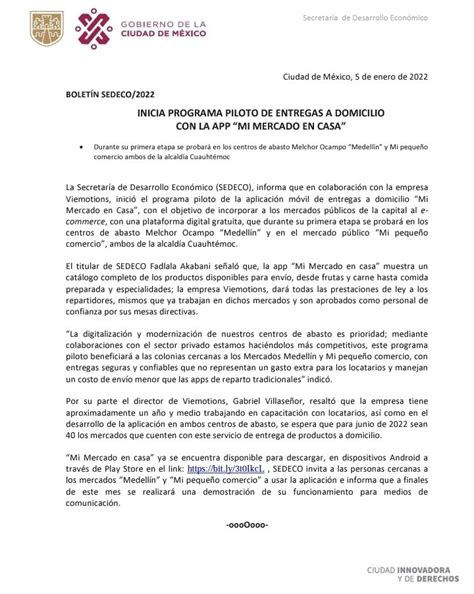 GOBIERNO DE LA CIUDAD DE MÉXICO

Secretaría de Desarrollo Económico

Ciudad de México, 5 de enero de 2022

BOLETÍN SEDECO/2022

INICIA PROGRAMA PILOTO DE ENTREGAS A DOMICILIO CON LA APP "MI MERCADO EN CASA"

• Durante su primera etapa se probará en los centros de abasto Melchor Ocampo "Medellín" y Mi pequeño comercio ambos de la alcaldía Cuauhtémoc

La Secretaría de Desarrollo Económico (SEDECO), informa que en colaboración con la empresa Viemotions, inició el programa piloto de la aplicación móvil de entregas a domicilio "Mi Mercado en Casa", con el objetivo de incorporar a los mercados públicos de la capital al e-commerce, con una plataforma digital gratuita, que durante su primera etapa se probará en los centros de abasto Melchor Ocampo "Medellín" y en el mercado público "Mi pequeño comercio", ambos de la alcaldía Cuauhtémoc.

El titular de SEDECO Fadlala Akabani señaló que, la app "Mi Mercado en casa" muestra un catálogo completo de los productos disponibles para envío, desde frutas y carne hasta comida preparada y especialidades; la empresa Viemotions, dará todas las prestaciones de ley a los repartidores, mismos que ya trabajan en dichos mercados y son aprobados como personal de confianza por sus mesas directivas.

"La digitalización y modernización de nuestros centros de abasto es prioridad; mediante colaboraciones con el sector privado estamos haciéndolos más competitivos, este programa piloto beneficiará a las colonias cercanas a los Mercados Medellín y Mi pequeño comercio, con entregas seguras y confiables que no representan un gasto extra para los locatarios y manejan un costo de envío menor que las apps de reparto tradicionales" indicó.

Por su parte el director de Viemotions, Gabriel Villaseñor, resaltó que la empresa tiene aproximadamente un año y medio trabajando en capacitación con locatarios, así como en el desarrollo de la aplicación en ambos centros de abasto, se espera que para junio de 2022 sean 40 los mercados que cuenten con este servicio de entrega de productos a domicilio.

"Mi Mercado en casa" ya se encuentra disponible para descargar, en dispositivos Android a través de Play Store en el link: https://bit.ly/3t0IkcL , SEDECO invita a las personas cercanas a los mercados "Medellín" y "Mi pequeño comercio" a usar la aplicación e informa que a finales de este mes se realizará una demostración de su funcionamiento para medios de comunicación.

-oooOooo-

CIUDAD INNOVADORA Y DE DERECHOS